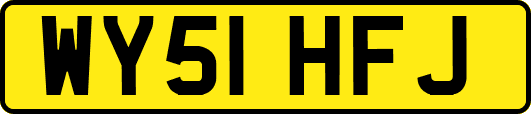 WY51 HFJ